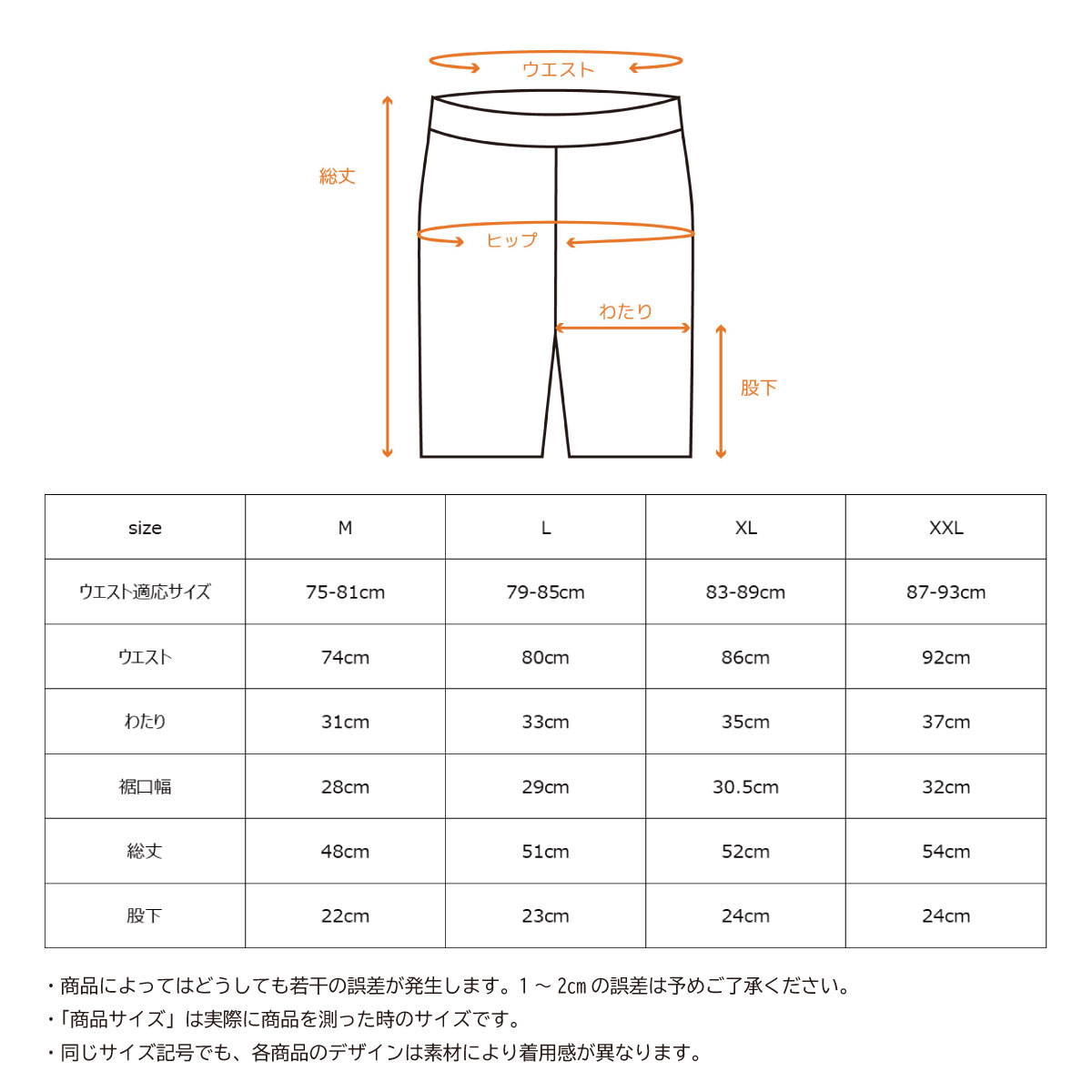 ウエスト

総丈

ヒップ

わたり

股下

| size | M | L | XL | XXL |
|---|---|---|---|---|
| ウエスト適応サイズ | 75-81cm | 79-85cm | 83-89cm | 87-93cm |
| ウエスト | 74cm | 80cm | 86cm | 92cm |
| わたり | 31cm | 33cm | 35cm | 37cm |
| 裾口幅 | 28cm | 29cm | 30.5cm | 32cm |
| 総丈 | 48cm | 51cm | 52cm | 54cm |
| 股下 | 22cm | 23cm | 24cm | 24cm |

・商品によってはどうしても若干の誤差が発生します。1～2㎝の誤差は予めご了承ください。
・「商品サイズ」は実際に商品を測った時のサイズです。
・同じサイズ記号でも、各商品のデザインは素材により着用感が異なります。